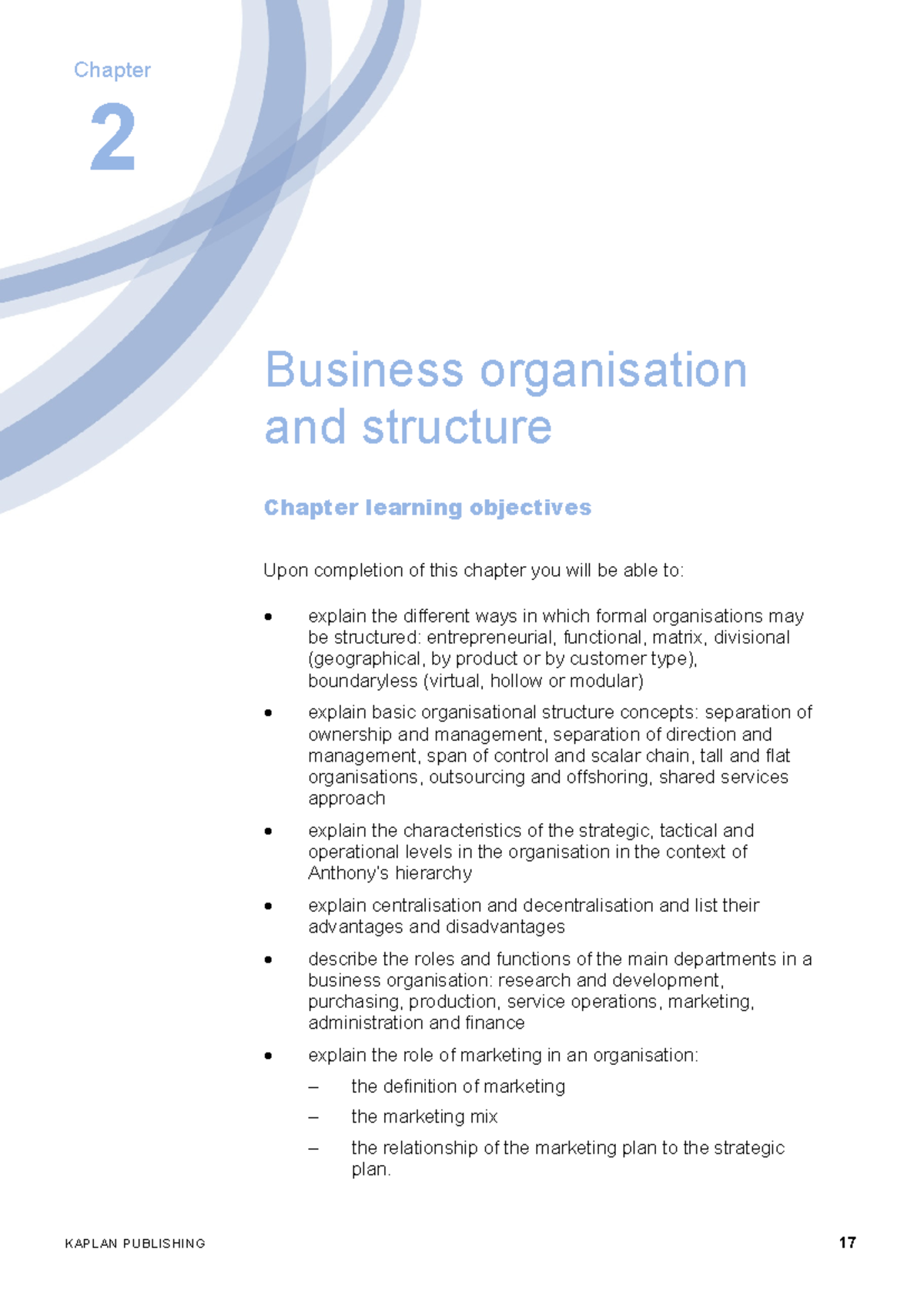 Chapter

2

Business organisation and structure

Chapter learning objectives

Upon completion of this chapter you will be able to:

• explain the different ways in which formal organisations may be structured: entrepreneurial, functional, matrix, divisional (geographical, by product or by customer type), boundaryless (virtual, hollow or modular)

• explain basic organisational structure concepts: separation of ownership and management, separation of direction and management, span of control and scalar chain, tall and flat organisations, outsourcing and offshoring, shared services approach

• explain the characteristics of the strategic, tactical and operational levels in the organisation in the context of Anthony's hierarchy

• explain centralisation and decentralisation and list their advantages and disadvantages

• describe the roles and functions of the main departments in a business organisation: research and development, purchasing, production, service operations, marketing, administration and finance

• explain the role of marketing in an organisation:

– the definition of marketing

– the marketing mix

– the relationship of the marketing plan to the strategic plan.

KAPLAN PUBLISHING

17